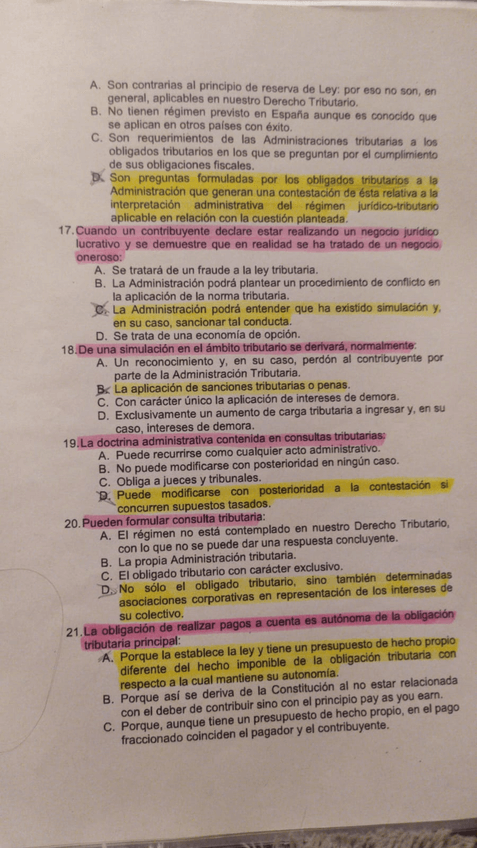 A. Son contrarias al principio de reserva de Ley: por eso no son, en general, aplicables en nuestro Derecho Tributario.
B. No tienen régimen previsto en España aunque es conocido que se aplican en otros países con éxito.
C. Son requerimientos de las Administraciones tributarias a los obligados tributarios en los que se preguntan por el cumplimiento de sus obligaciones fiscales.
D. Son preguntas formuladas por los obligados tributarios a la Administración que generan una contestación de ésta relativa a la interpretación administrativa del régimen jurídico-tributario aplicable en relación con la cuestión planteada.

17. Cuando un contribuyente declare estar realizando un negocio jurídico lucrativo y se demuestre que en realidad se ha tratado de un negocio oneroso:
A. Se tratará de un fraude a la ley tributaria.
B. La Administración podrá plantear un procedimiento de conflicto en la aplicación de la norma tributaria.
C. La Administración podrá entender que ha existido simulación y, en su caso, sancionar tal conducta.
D. Se trata de una economía de opción.

18. De una simulación en el ámbito tributario se derivará, normalmente:
A. Un reconocimiento y, en su caso, perdón al contribuyente por parte de la Administración Tributaria.
B. La aplicación de sanciones tributarias o penas.
C. Con carácter único la aplicación de intereses de demora.
D. Exclusivamente un aumento de carga tributaria a ingresar y, en su caso, intereses de demora.

19. La doctrina administrativa contenida en consultas tributarias:
A. Puede recurrirse como cualquier acto administrativo.
B. No puede modificarse con posterioridad en ningún caso.
C. Obliga a jueces y tribunales.
D. Puede modificarse con posterioridad a la contestación si concurren supuestos tasados.

20. Pueden formular consulta tributaria:
A. El régimen no está contemplado en nuestro Derecho Tributario, con lo que no se puede dar una respuesta concluyente.
B. La propia Administración tributaria.
C. El obligado tributario con carácter exclusivo.
D. No sólo el obligado tributario, sino también determinadas asociaciones corporativas en representación de los intereses de su colectivo.

21. La obligación de realizar pagos a cuenta es autónoma de la obligación tributaria principal:
A. Porque la establece la ley y tiene un presupuesto de hecho propio diferente del hecho imponible de la obligación tributaria con respecto a la cual mantiene su autonomía.
B. Porque así se deriva de la Constitución al no estar relacionada con el deber de contribuir sino con el principio pay as you earn.
C. Porque, aunque tiene un presupuesto de hecho propio, en el pago fraccionado coinciden el pagador y el contribuyente.